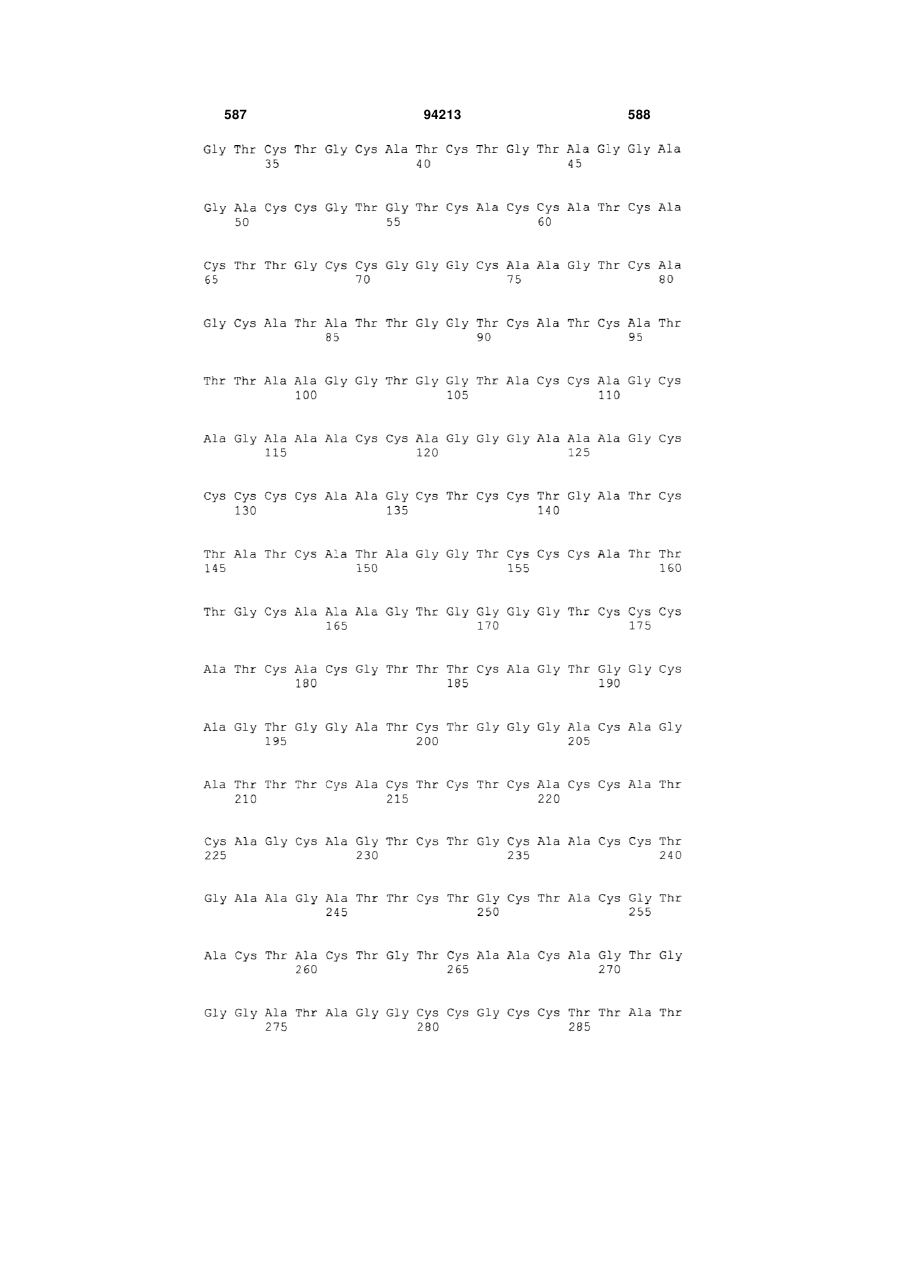 587 94213 588

Gly Thr Cys Thr Gly Cys Ala Thr Cys Thr Gly Thr Ala Gly Gly Ala
35 40 45

Gly Ala Cys Cys Gly Thr Gly Thr Cys Ala Cys Cys Ala Thr Cys Ala
50 55 60

Cys Thr Thr Gly Cys Cys Gly Gly Gly Cys Ala Ala Gly Thr Cys Ala
65 70 75 80

Gly Cys Ala Thr Ala Thr Thr Gly Gly Thr Cys Ala Thr Cys Ala Thr
85 90 95

Thr Thr Ala Ala Gly Gly Thr Gly Gly Thr Ala Cys Cys Ala Gly Cys
100 105 110

Ala Gly Ala Ala Ala Cys Cys Ala Gly Gly Gly Ala Ala Ala Gly Cys
115 120 125

Cys Cys Cys Cys Ala Ala Gly Cys Thr Cys Cys Thr Gly Ala Thr Cys
130 135 140

Thr Ala Thr Cys Ala Thr Ala Gly Gly Thr Cys Cys Cys Ala Thr Thr
145 150 155 160

Thr Gly Cys Ala Ala Ala Gly Thr Gly Gly Gly Gly Thr Cys Cys Cys
165 170 175

Ala Thr Cys Ala Cys Gly Thr Thr Thr Cys Ala Gly Thr Gly Gly Cys
180 185 190

Ala Gly Thr Gly Gly Ala Thr Cys Thr Gly Gly Gly Ala Cys Ala Gly
195 200 205

Ala Thr Thr Thr Cys Ala Cys Thr Cys Thr Cys Ala Cys Cys Ala Thr
210 215 220

Cys Ala Gly Cys Ala Gly Thr Cys Thr Gly Cys Ala Ala Cys Cys Thr
225 230 235 240

Gly Ala Ala Gly Ala Thr Thr Cys Thr Gly Cys Thr Ala Cys Gly Thr
245 250 255

Ala Cys Thr Ala Cys Thr Gly Thr Cys Ala Ala Cys Ala Gly Thr Gly
260 265 270

Gly Gly Ala Thr Ala Gly Gly Cys Cys Gly Cys Cys Thr Thr Ala Thr
275 280 285